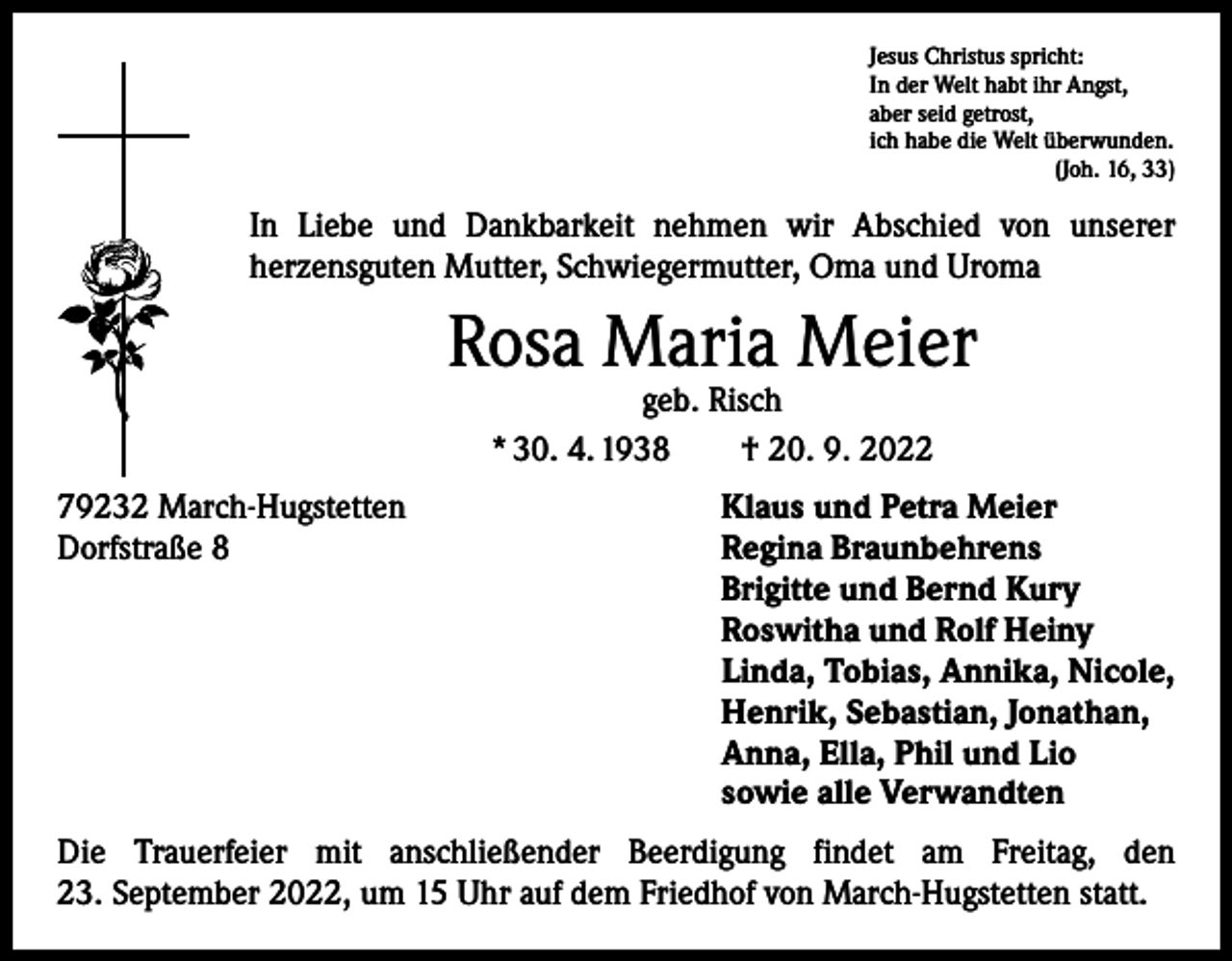 Jesus Christus spricht:
In der Welt habt ihr Angst,
aber seid getrost,
ich habe die Welt überwunden.
(Joh. 16, 33)

In Liebe und Dankbarkeit nehmen wir Abschied von unserer herzensguten Mutter, Schwiegermutter, Oma und Uroma

Rosa Maria Meier

geb. Risch

* 30. 4. 1938 † 20. 9. 2022

79232 March-Hugstetten
Dorfstraße 8

Klaus und Petra Meier
Regina Braunbehrens
Brigitte und Bernd Kury
Roswitha und Rolf Heiny
Linda, Tobias, Annika, Nicole,
Henrik, Sebastian, Jonathan,
Anna, Ella, Phil und Lio
sowie alle Verwandten

Die Trauerfeier mit anschließender Beerdigung findet am Freitag, den 23. September 2022, um 15 Uhr auf dem Friedhof von March-Hugstetten statt.